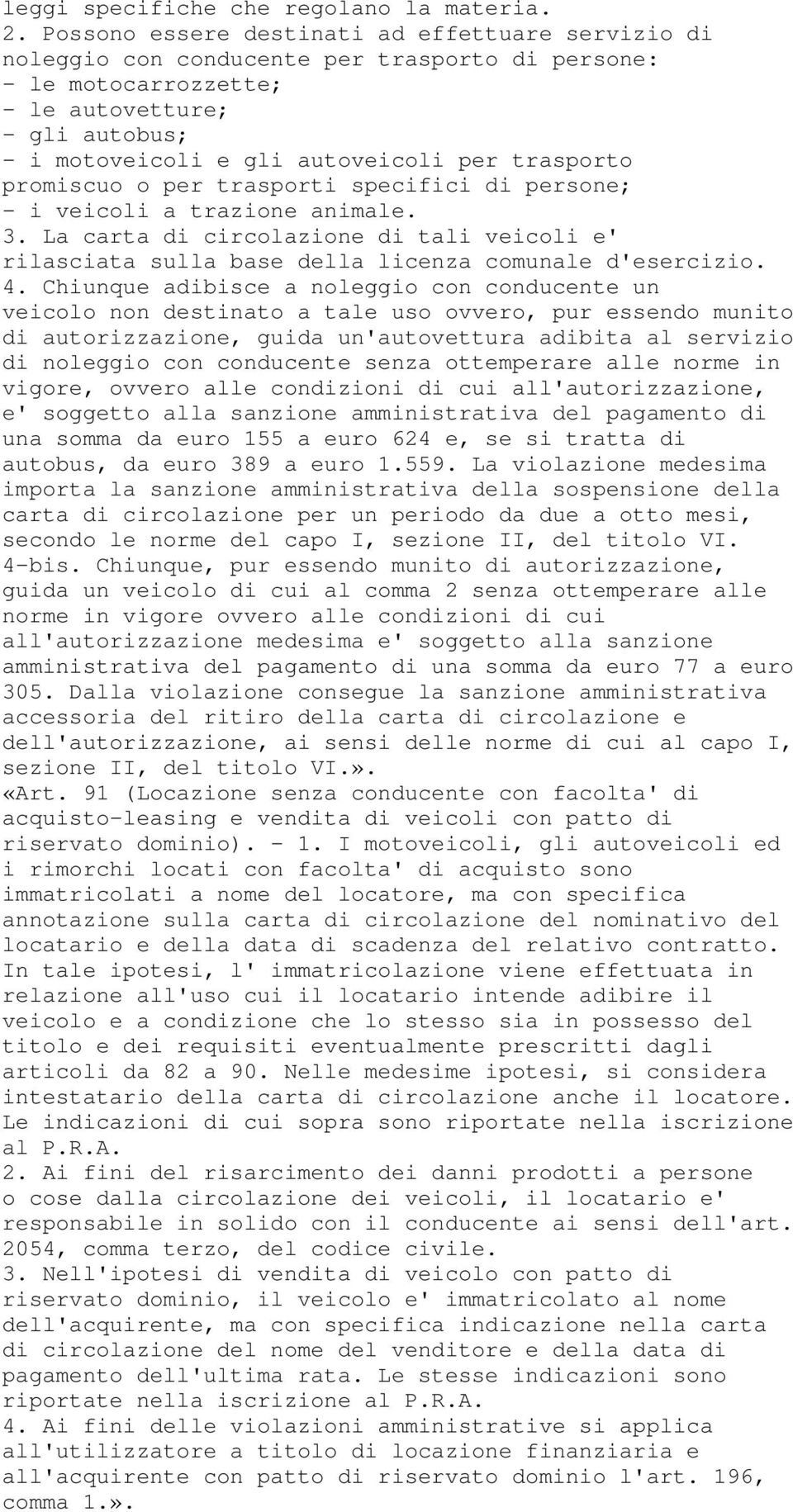 leggi specifiche che regolano la materia.
2. Possono essere destinati ad effettuare servizio di noleggio con conducente per trasporto di persone:
- le motocarrozzette;
- le autovetture;
- gli autobus;
- i motoveicoli e gli autoveicoli per trasporto promiscuo o per trasporti specifici di persone;
- i veicoli a trazione animale.
3. La carta di circolazione di tali veicoli e' rilasciata sulla base della licenza comunale d'esercizio.
4. Chiunque adibisce a noleggio con conducente un veicolo non destinato a tale uso ovvero, pur essendo munito di autorizzazione, guida un'autovettura adibita al servizio di noleggio con conducente senza ottemperare alle norme in vigore, ovvero alle condizioni di cui all'autorizzazione, e' soggetto alla sanzione amministrativa del pagamento di una somma da euro 155 a euro 624 e, se si tratta di autobus, da euro 389 a euro 1.559. La violazione medesima importa la sanzione amministrativa della sospensione della carta di circolazione per un periodo da due a otto mesi, secondo le norme del capo I, sezione II, del titolo VI.
4-bis. Chiunque, pur essendo munito di autorizzazione, guida un veicolo di cui al comma 2 senza ottemperare alle norme in vigore ovvero alle condizioni di cui all'autorizzazione medesima e' soggetto alla sanzione amministrativa del pagamento di una somma da euro 77 a euro 305. Dalla violazione consegue la sanzione amministrativa accessoria del ritiro della carta di circolazione e dell'autorizzazione, ai sensi delle norme di cui al capo I, sezione II, del titolo VI.».
«Art. 91 (Locazione senza conducente con facolta' di acquisto-leasing e vendita di veicoli con patto di riservato dominio). - 1. I motoveicoli, gli autoveicoli ed i rimorchi locati con facolta' di acquisto sono immatricolati a nome del locatore, ma con specifica annotazione sulla carta di circolazione del nominativo del locatario e della data di scadenza del relativo contratto. In tale ipotesi, l' immatricolazione viene effettuata in relazione all'uso cui il locatario intende adibire il veicolo e a condizione che lo stesso sia in possesso del titolo e dei requisiti eventualmente prescritti dagli articoli da 82 a 90. Nelle medesime ipotesi, si considera intestatario della carta di circolazione anche il locatore. Le indicazioni di cui sopra sono riportate nella iscrizione al P.R.A.
2. Ai fini del risarcimento dei danni prodotti a persone o cose dalla circolazione dei veicoli, il locatario e' responsabile in solido con il conducente ai sensi dell'art. 2054, comma terzo, del codice civile.
3. Nell'ipotesi di vendita di veicolo con patto di riservato dominio, il veicolo e' immatricolato al nome dell'acquirente, ma con specifica indicazione nella carta di circolazione del nome del venditore e della data di pagamento dell'ultima rata. Le stesse indicazioni sono riportate nella iscrizione al P.R.A.
4. Ai fini delle violazioni amministrative si applica all'utilizzatore a titolo di locazione finanziaria e all'acquirente con patto di riservato dominio l'art. 196, comma 1.».